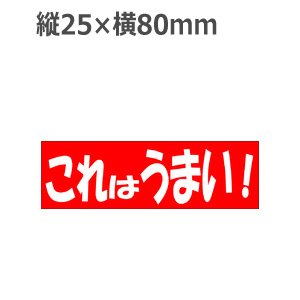 縦25×横80mm

これはうまい！